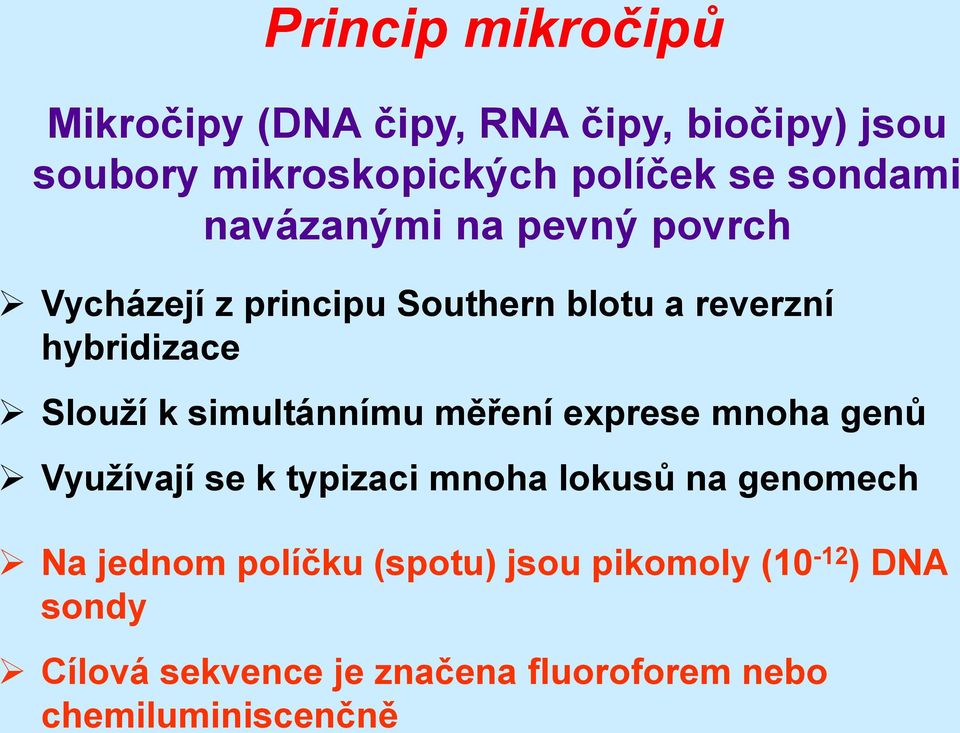 Princip mikročipů

Mikročipy (DNA čipy, RNA čipy, biočipy) jsou soubory mikroskopických políček se sondami navázanými na pevný povrch

➢ Vycházejí z principu Southern blotu a reverzní hybridizace

➢ Slouží k simultánnímu měření exprese mnoha genů

➢ Využívají se k typizaci mnoha lokusů na genomech

➢ Na jednom políčku (spotu) jsou pikomoly ($10^{-12}$) DNA sondy

➢ Cílová sekvence je značena fluoroforem nebo chemiluminiscenčně